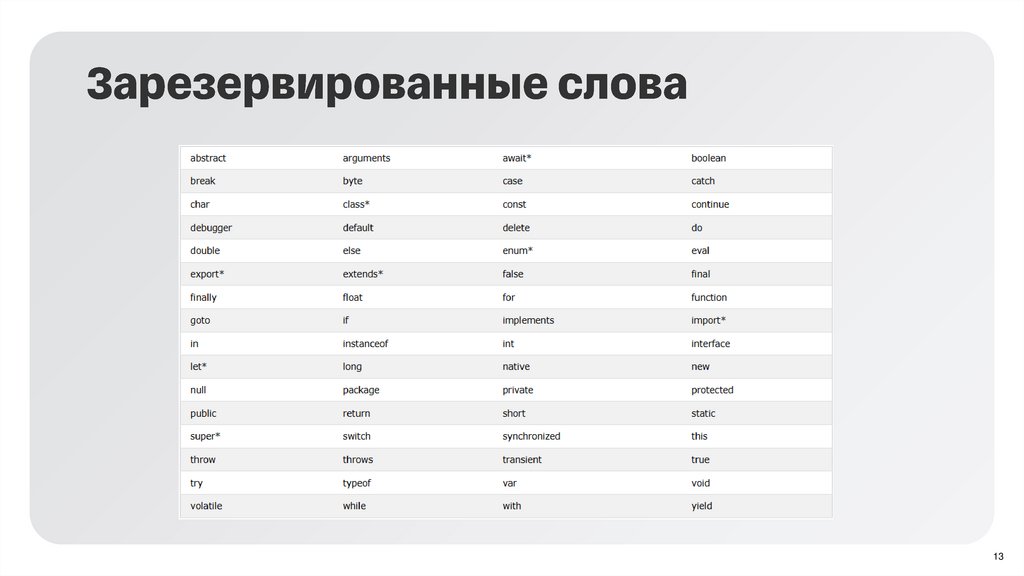 Зарезервированные слова

| abstract | arguments | await* | boolean |
|---|---|---|---|
| break | byte | case | catch |
| char | class* | const | continue |
| debugger | default | delete | do |
| double | else | enum* | eval |
| export* | extends* | false | final |
| finally | float | for | function |
| goto | if | implements | import* |
| in | instanceof | int | interface |
| let* | long | native | new |
| null | package | private | protected |
| public | return | short | static |
| super* | switch | synchronized | this |
| throw | throws | transient | true |
| try | typeof | var | void |
| volatile | while | with | yield |

13